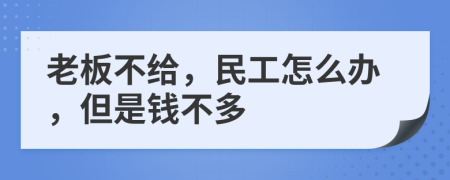 老板不给，民工怎么办，但是钱不多